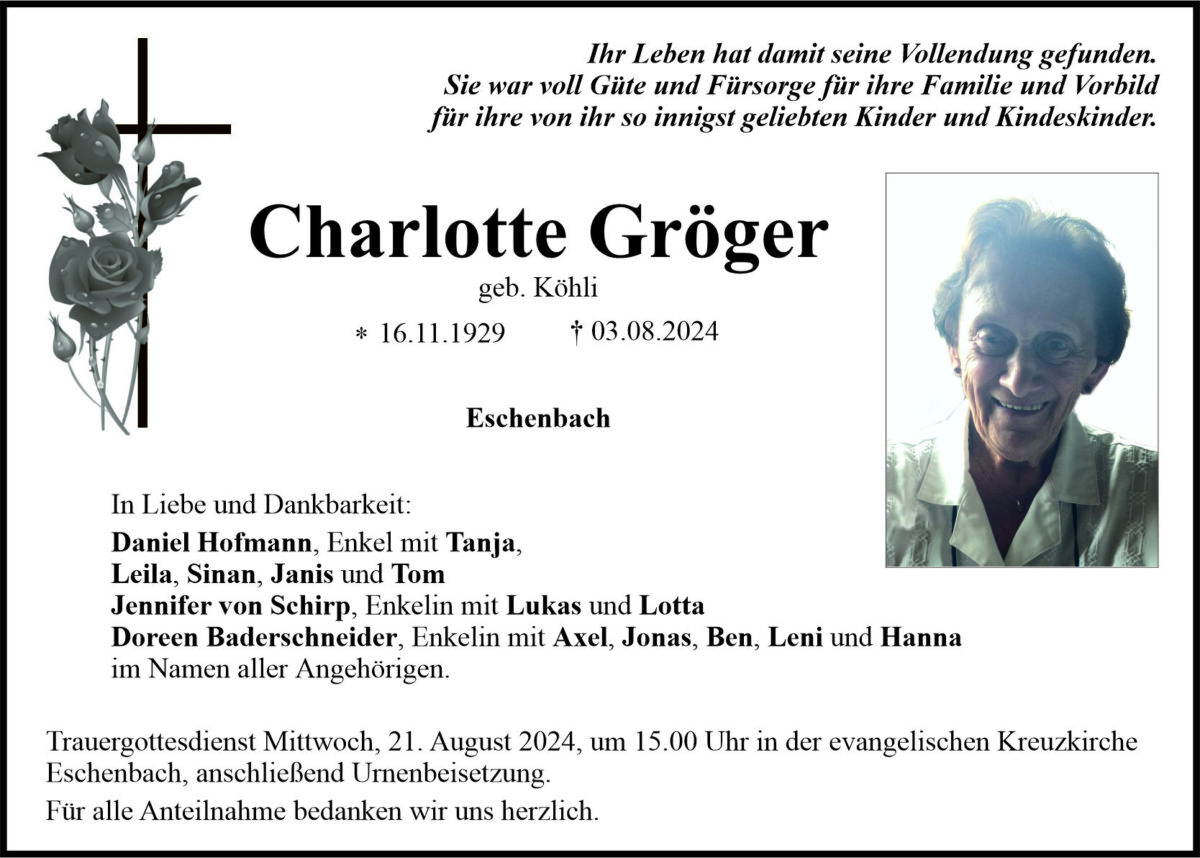 Ihr Leben hat damit seine Vollendung gefunden.
Sie war voll Güte und Fürsorge für ihre Familie und Vorbild
für ihre von ihr so innigst geliebten Kinder und Kindeskinder.

Charlotte Gröger

geb. Köhli

* 16.11.1929 † 03.08.2024

Eschenbach

In Liebe und Dankbarkeit:
Daniel Hofmann, Enkel mit Tanja,
Leila, Sinan, Janis und Tom
Jennifer von Schirp, Enkelin mit Lukas und Lotta
Doreen Baderschneider, Enkelin mit Axel, Jonas, Ben, Leni und Hanna
im Namen aller Angehörigen.

Trauergottesdienst Mittwoch, 21. August 2024, um 15.00 Uhr in der evangelischen Kreuzkirche Eschenbach, anschließend Urnenbeisetzung.

Für alle Anteilnahme bedanken wir uns herzlich.